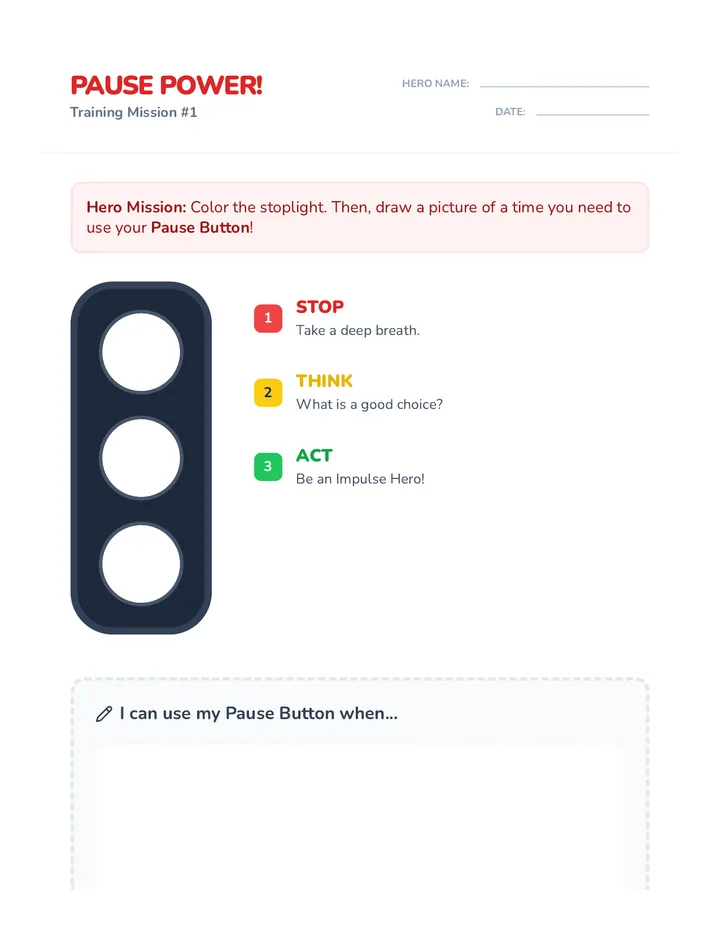 PAUSE POWER!
Training Mission #1

HERO NAME:

DATE:

Hero Mission: Color the stoplight. Then, draw a picture of a time you need to use your Pause Button!

1 STOP
Take a deep breath.

2 THINK
What is a good choice?

3 ACT
Be an Impulse Hero!

I can use my Pause Button when...